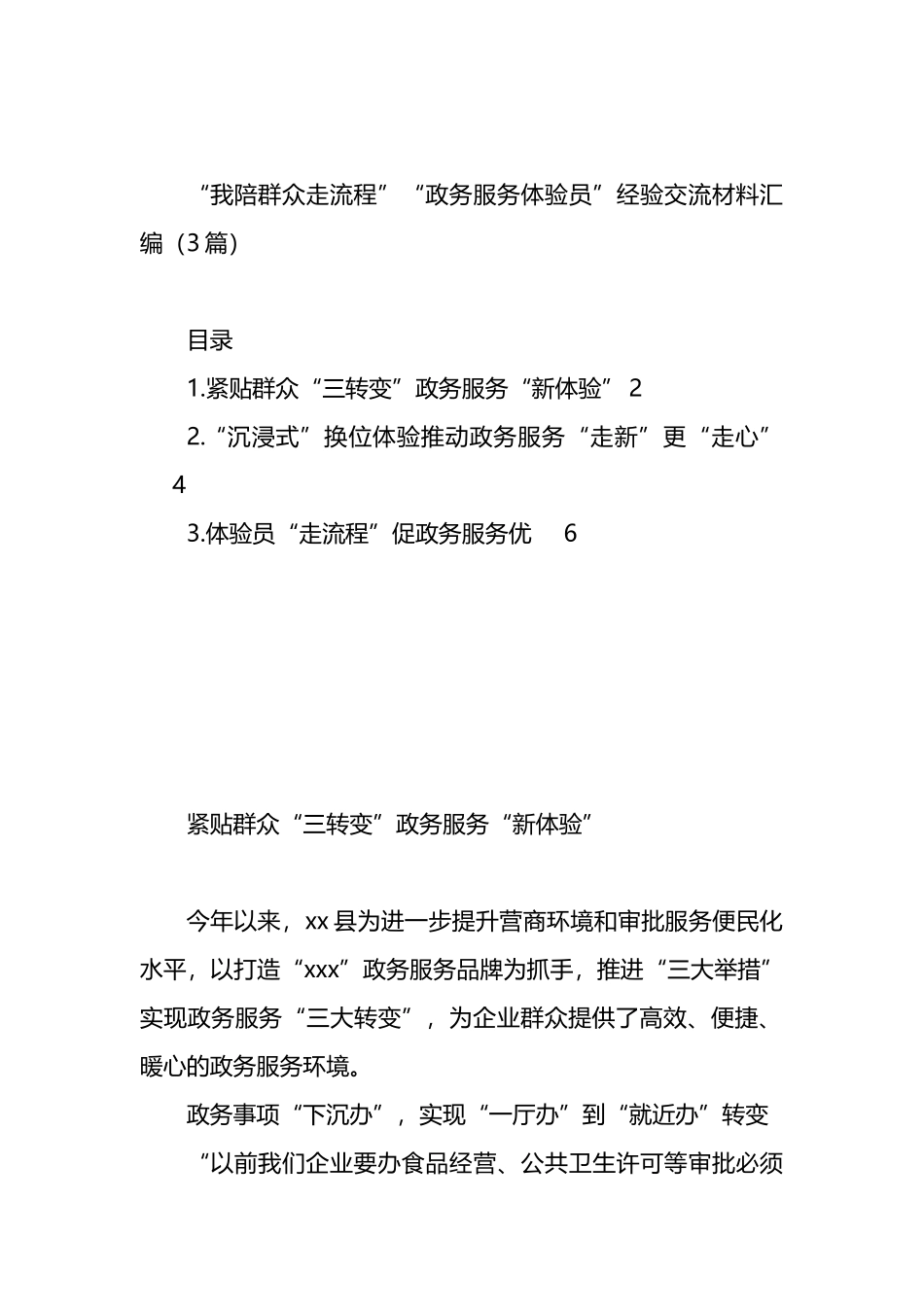 “我陪群众走流程”“政务服务体验员”经验交流材料汇编（3篇）

目录

1.紧贴群众“三转变”政务服务“新体验” 2

2.“沉浸式”换位体验推动政务服务“走新”更“走心” 4

3.体验员“走流程”促政务服务优 6

紧贴群众“三转变”政务服务“新体验”

今年以来，xx县为进一步提升营商环境和审批服务便民化水平，以打造“xxx”政务服务品牌为抓手，推进“三大举措”实现政务服务“三大转变”，为企业群众提供了高效、便捷、暖心的政务服务环境。

政务事项“下沉办”，实现“一厅办”到“就近办”转变

“以前我们企业要办食品经营、公共卫生许可等审批必须